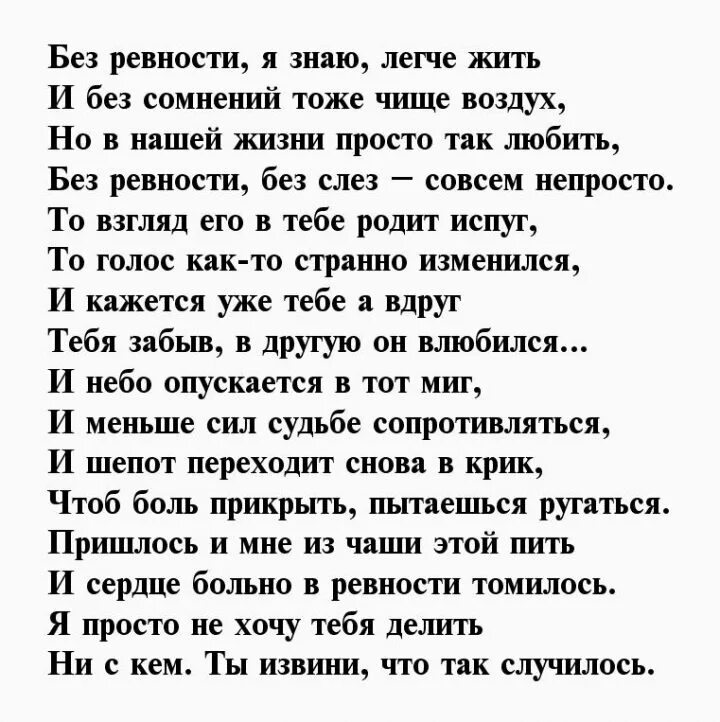 Без ревности, я знаю, легче жить
И без сомнений тоже чище воздух,
Но в нашей жизни просто так любить,
Без ревности, без слез – совсем непросто.
То взгляд его в тебе родит испуг,
То голос как-то странно изменился,
И кажется уже тебе а вдруг
Тебя забыв, в другую он влюбился...
И небо опускается в тот миг,
И меньше сил судьбе сопротивляться,
И шепот переходит снова в крик,
Чтоб боль прикрыть, пытаешься ругаться.
Пришлось и мне из чаши этой пить
И сердце больно в ревности томилось.
Я просто не хочу тебя делить
Ни с кем. Ты извини, что так случилось.